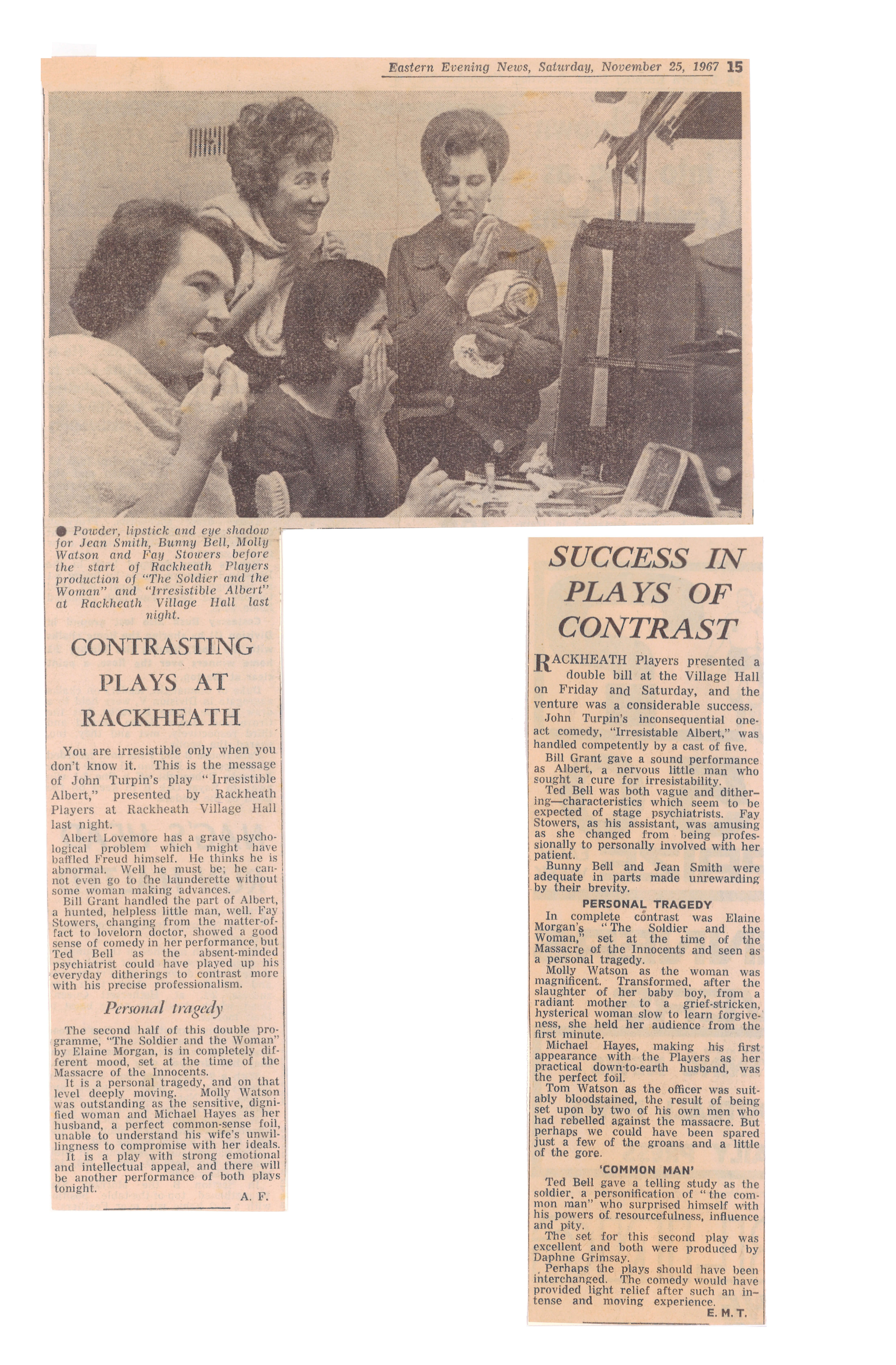 Eastern Evening News, Saturday, November 25, 1967 15

● Powder, lipstick and eye shadow for Jean Smith, Bunny Bell, Molly Watson and Fay Stowers before the start of Rackheath Players production of "The Soldier and the Woman" and "Irresistible Albert" at Rackheath Village Hall last night.

CONTRASTING PLAYS AT RACKHEATH

You are irresistible only when you don't know it. This is the message of John Turpin's play "Irresistible Albert," presented by Rackheath Players at Rackheath Village Hall last night.

Albert Lovemore has a grave psychological problem which might have baffled Freud himself. He thinks he is abnormal. Well he must be; he cannot even go to the launderette without some woman making advances.

Bill Grant handled the part of Albert, a hunted, helpless little man, well. Fay Stowers, changing from the matter-of-fact to lovelorn doctor, showed a good sense of comedy in her performance, but Ted Bell as the absent-minded psychiatrist could have played up his everyday ditherings to contrast more with his precise professionalism.

Personal tragedy

The second half of this double programme, "The Soldier and the Woman" by Elaine Morgan, is in completely different mood, set at the time of the Massacre of the Innocents.

It is a personal tragedy, and on that level deeply moving. Molly Watson was outstanding as the sensitive, dignified woman and Michael Hayes as her husband, a perfect common-sense foil, unable to understand his wife's unwillingness to compromise with her ideals.

It is a play with strong emotional and intellectual appeal, and there will be another performance of both plays tonight.

A. F.

SUCCESS IN PLAYS OF CONTRAST

RACKHEATH Players presented a double bill at the Village Hall on Friday and Saturday, and the venture was a considerable success.

John Turpin's inconsequential one-act comedy, "Irresistable Albert," was handled competently by a cast of five.

Bill Grant gave a sound performance as Albert, a nervous little man who sought a cure for irresistability.

Ted Bell was both vague and dithering—characteristics which seem to be expected of stage psychiatrists. Fay Stowers, as his assistant, was amusing as she changed from being professionally to personally involved with her patient.

Bunny Bell and Jean Smith were adequate in parts made unrewarding by their brevity.

PERSONAL TRAGEDY

In complete contrast was Elaine Morgan's "The Soldier and the Woman," set at the time of the Massacre of the Innocents and seen as a personal tragedy.

Molly Watson as the woman was magnificent. Transformed, after the slaughter of her baby boy, from a radiant mother to a grief-stricken, hysterical woman slow to learn forgiveness, she held her audience from the first minute.

Michael Hayes, making his first appearance with the Players as her practical down-to-earth husband, was the perfect foil.

Tom Watson as the officer was suitably bloodstained, the result of being set upon by two of his own men who had rebelled against the massacre. But perhaps we could have been spared just a few of the groans and a little of the gore.

'COMMON MAN'

Ted Bell gave a telling study as the soldier, a personification of "the common man" who surprised himself with his powers of resourcefulness, influence and pity.

The set for this second play was excellent and both were produced by Daphne Grimsay.

Perhaps the plays should have been interchanged. The comedy would have provided light relief after such an intense and moving experience.

E. M. T.